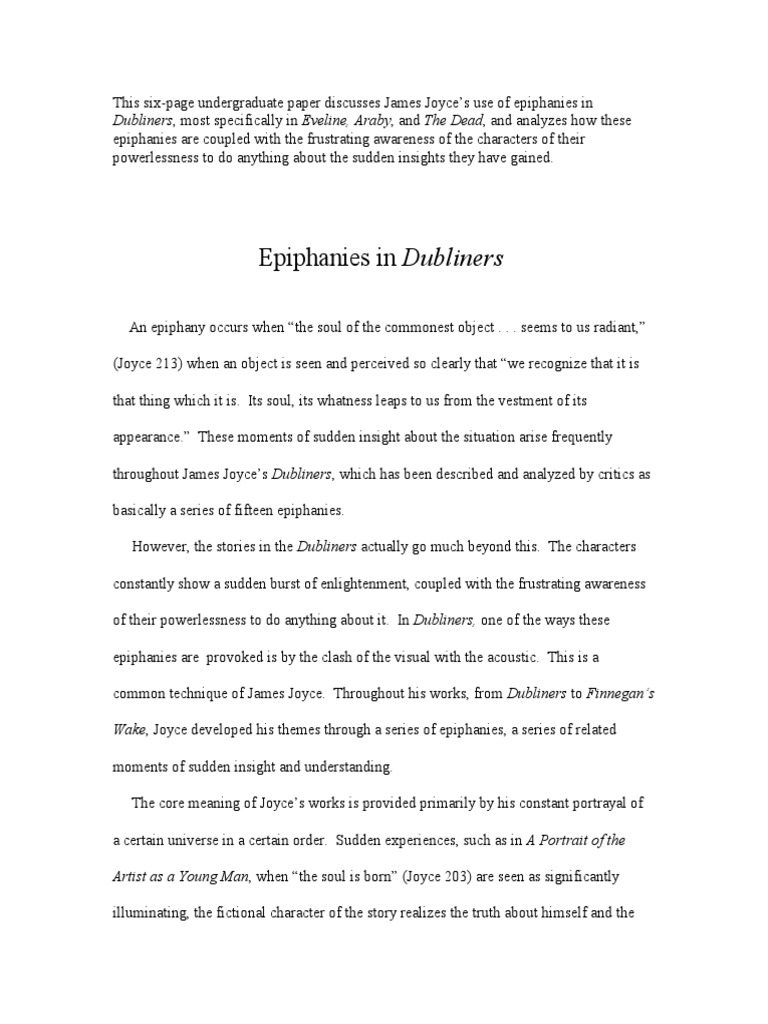 This six-page undergraduate paper discusses James Joyce's use of epiphanies in Dubliners, most specifically in Eveline, Araby, and The Dead, and analyzes how these epiphanies are coupled with the frustrating awareness of the characters of their powerlessness to do anything about the sudden insights they have gained.

Epiphanies in Dubliners

An epiphany occurs when "the soul of the commonest object . . . seems to us radiant," (Joyce 213) when an object is seen and perceived so clearly that "we recognize that it is that thing which it is. Its soul, its whatness leaps to us from the vestment of its appearance." These moments of sudden insight about the situation arise frequently throughout James Joyce's Dubliners, which has been described and analyzed by critics as basically a series of fifteen epiphanies.

However, the stories in the Dubliners actually go much beyond this. The characters constantly show a sudden burst of enlightenment, coupled with the frustrating awareness of their powerlessness to do anything about it. In Dubliners, one of the ways these epiphanies are provoked is by the clash of the visual with the acoustic. This is a common technique of James Joyce. Throughout his works, from Dubliners to Finnegan's Wake, Joyce developed his themes through a series of epiphanies, a series of related moments of sudden insight and understanding.

The core meaning of Joyce's works is provided primarily by his constant portrayal of a certain universe in a certain order. Sudden experiences, such as in A Portrait of the Artist as a Young Man, when "the soul is born" (Joyce 203) are seen as significantly illuminating, the fictional character of the story realizes the truth about himself and the